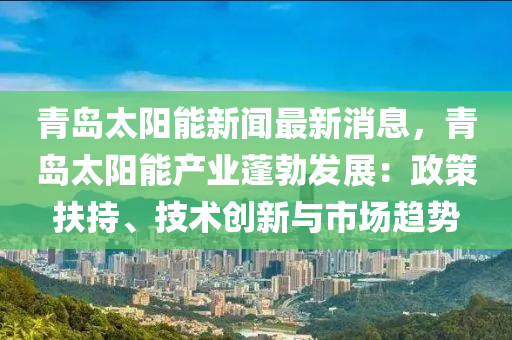 青岛太阳能新闻最新消息，青岛太阳能产业蓬勃发展：政策扶持、技术创新与市场趋势